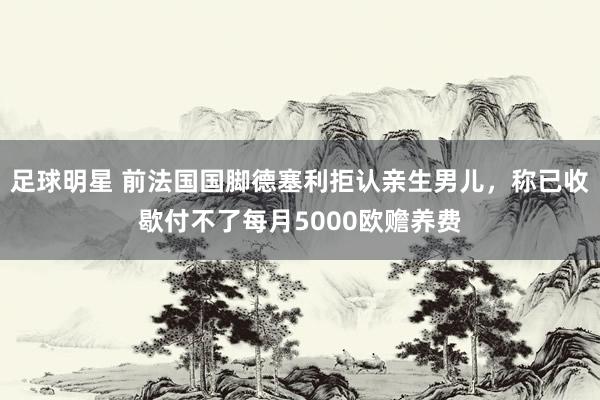 足球明星 前法国国脚德塞利拒认亲生男儿，称已收歇付不了每月5000欧赡养费